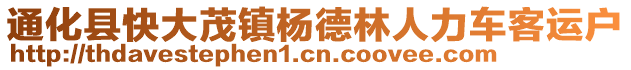 通化县快大茂镇杨德林人力车客运户
http://thdavestephen1.cn.coovee.com